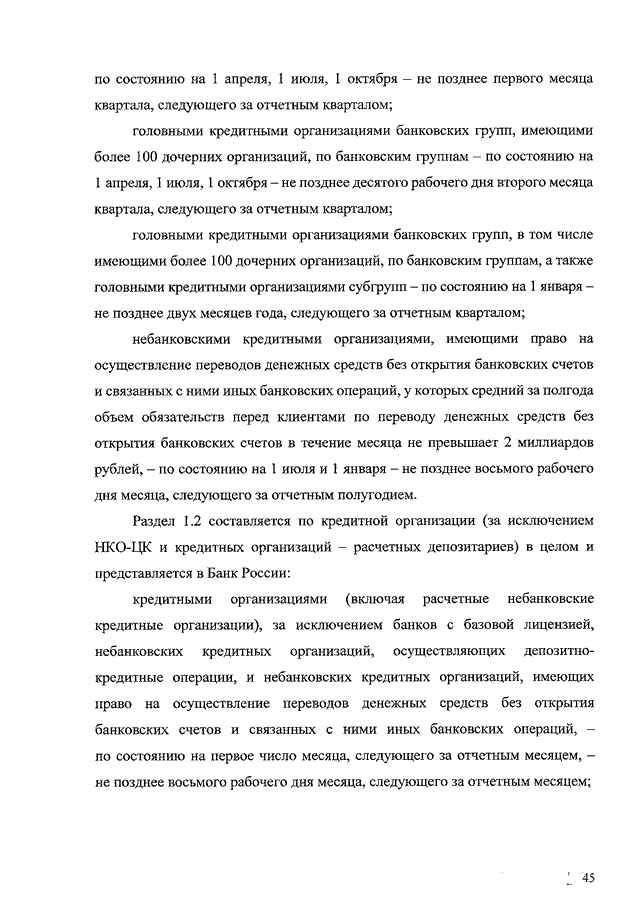 по состоянию на 1 апреля, 1 июля, 1 октября – не позднее первого месяца квартала, следующего за отчетным кварталом;

головными кредитными организациями банковских групп, имеющими более 100 дочерних организаций, по банковским группам – по состоянию на 1 апреля, 1 июля, 1 октября – не позднее десятого рабочего дня второго месяца квартала, следующего за отчетным кварталом;

головными кредитными организациями банковских групп, в том числе имеющими более 100 дочерних организаций, по банковским группам, а также головными кредитными организациями субгрупп – по состоянию на 1 января – не позднее двух месяцев года, следующего за отчетным кварталом;

небанковскими кредитными организациями, имеющими право на осуществление переводов денежных средств без открытия банковских счетов и связанных с ними иных банковских операций, у которых средний за полгода объем обязательств перед клиентами по переводу денежных средств без открытия банковских счетов в течение месяца не превышает 2 миллиардов рублей, – по состоянию на 1 июля и 1 января – не позднее восьмого рабочего дня месяца, следующего за отчетным полугодием.

Раздел 1.2 составляется по кредитной организации (за исключением НКО-ЦК и кредитных организаций – расчетных депозитариев) в целом и представляется в Банк России:

кредитными организациями (включая расчетные небанковские кредитные организации), за исключением банков с базовой лицензией, небанковских кредитных организаций, осуществляющих депозитно-кредитные операции, и небанковских кредитных организаций, имеющих право на осуществление переводов денежных средств без открытия банковских счетов и связанных с ними иных банковских операций, – по состоянию на первое число месяца, следующего за отчетным месяцем, – не позднее восьмого рабочего дня месяца, следующего за отчетным месяцем;

45